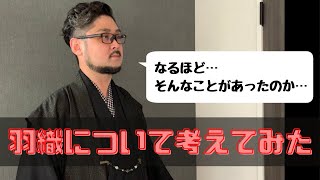 なるほど…
そんなことがあったのか…

羽織について考えてみた